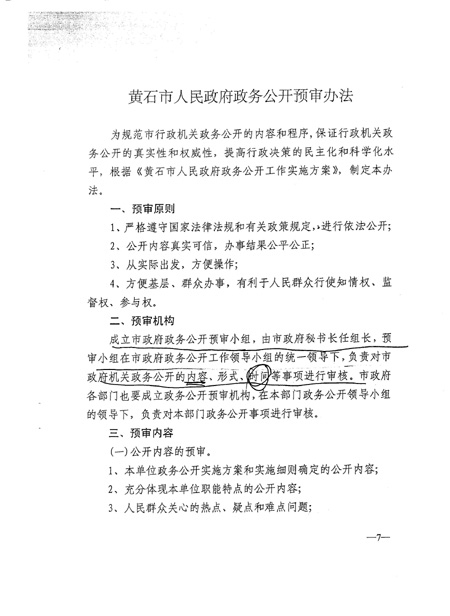 黄石市人民政府政务公开预审办法

为规范市行政机关政务公开的内容和程序，保证行政机关政务公开的真实性和权威性，提高行政决策的民主化和科学化水平，根据《黄石市人民政府政务公开工作实施方案》，制定本办法。

一、预审原则

1、严格遵守国家法律法规和有关政策规定，进行依法公开；

2、公开内容真实可信，办事结果公平公正；

3、从实际出发，方便操作；

4、方便基层、群众办事，有利于人民群众行使知情权、监督权、参与权。

二、预审机构

成立市政府政务公开预审小组，由市政府秘书长任组长，预审小组在市政府政务公开工作领导小组的统一领导下，负责对市政府机关政务公开的内容、形式、时间等事项进行审核。市政府各部门也要成立政务公开预审机构，在本部门政务公开领导小组的领导下，负责对本部门政务公开事项进行审核。

三、预审内容

(一)公开内容的预审。

1、本单位政务公开实施方案和实施细则确定的公开内容；

2、充分体现本单位职能特点的公开内容；

3、人民群众关心的热点、疑点和难点问题；

—7—